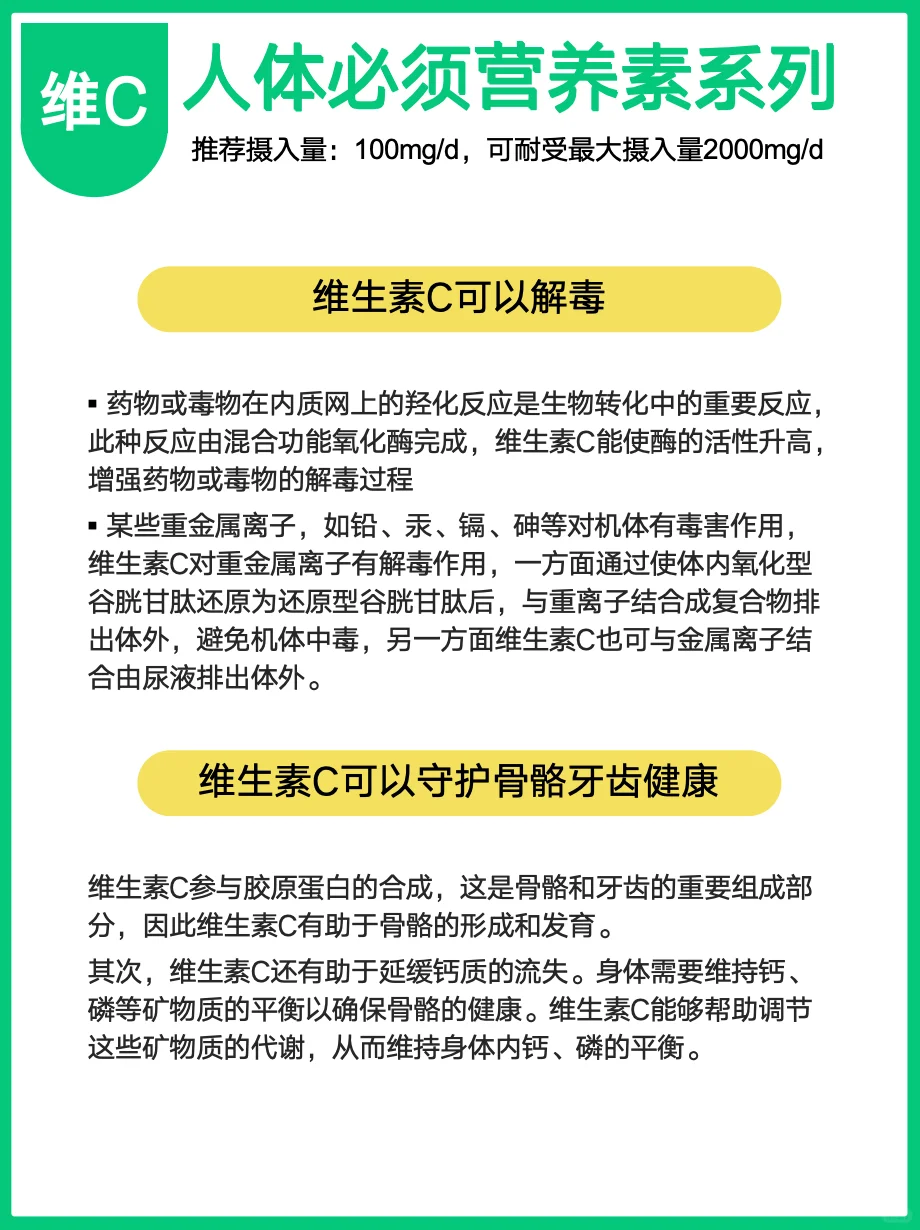 维C

人体必须营养素系列

推荐摄入量：100mg/d，可耐受最大摄入量2000mg/d

维生素C可以解毒

▪ 药物或毒物在内质网上的羟化反应是生物转化中的重要反应，此种反应由混合功能氧化酶完成，维生素C能使酶的活性升高，增强药物或毒物的解毒过程

▪ 某些重金属离子，如铅、汞、镉、砷等对机体有毒害作用，维生素C对重金属离子有解毒作用，一方面通过使体内氧化型谷胱甘肽还原为还原型谷胱甘肽后，与重离子结合成复合物排出体外，避免机体中毒，另一方面维生素C也可与金属离子结合由尿液排出体外。

维生素C可以守护骨骼牙齿健康

维生素C参与胶原蛋白的合成，这是骨骼和牙齿的重要组成部分，因此维生素C有助于骨骼的形成和发育。

其次，维生素C还有助于延缓钙质的流失。身体需要维持钙、磷等矿物质的平衡以确保骨骼的健康。维生素C能够帮助调节这些矿物质的代谢，从而维持身体内钙、磷的平衡。